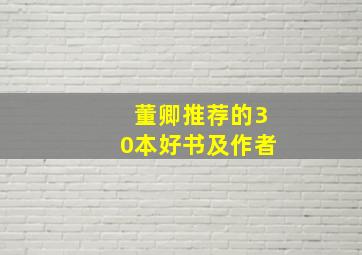 董卿推荐的30本好书及作者